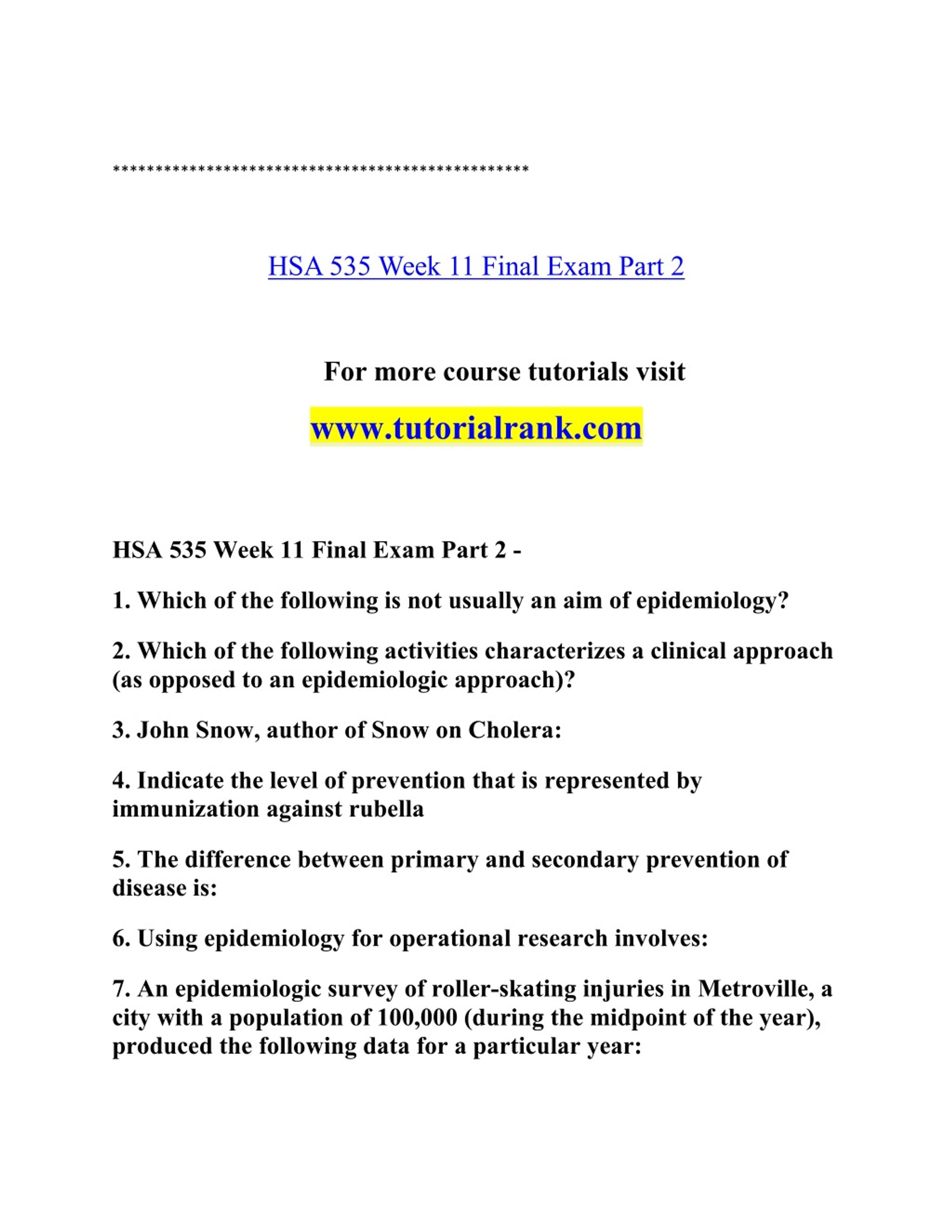 **************************************************

HSA 535 Week 11 Final Exam Part 2

For more course tutorials visit

www.tutorialrank.com

HSA 535 Week 11 Final Exam Part 2 -

1. Which of the following is not usually an aim of epidemiology?

2. Which of the following activities characterizes a clinical approach (as opposed to an epidemiologic approach)?

3. John Snow, author of Snow on Cholera:

4. Indicate the level of prevention that is represented by immunization against rubella

5. The difference between primary and secondary prevention of disease is:

6. Using epidemiology for operational research involves:

7. An epidemiologic survey of roller-skating injuries in Metroville, a city with a population of 100,000 (during the midpoint of the year), produced the following data for a particular year: